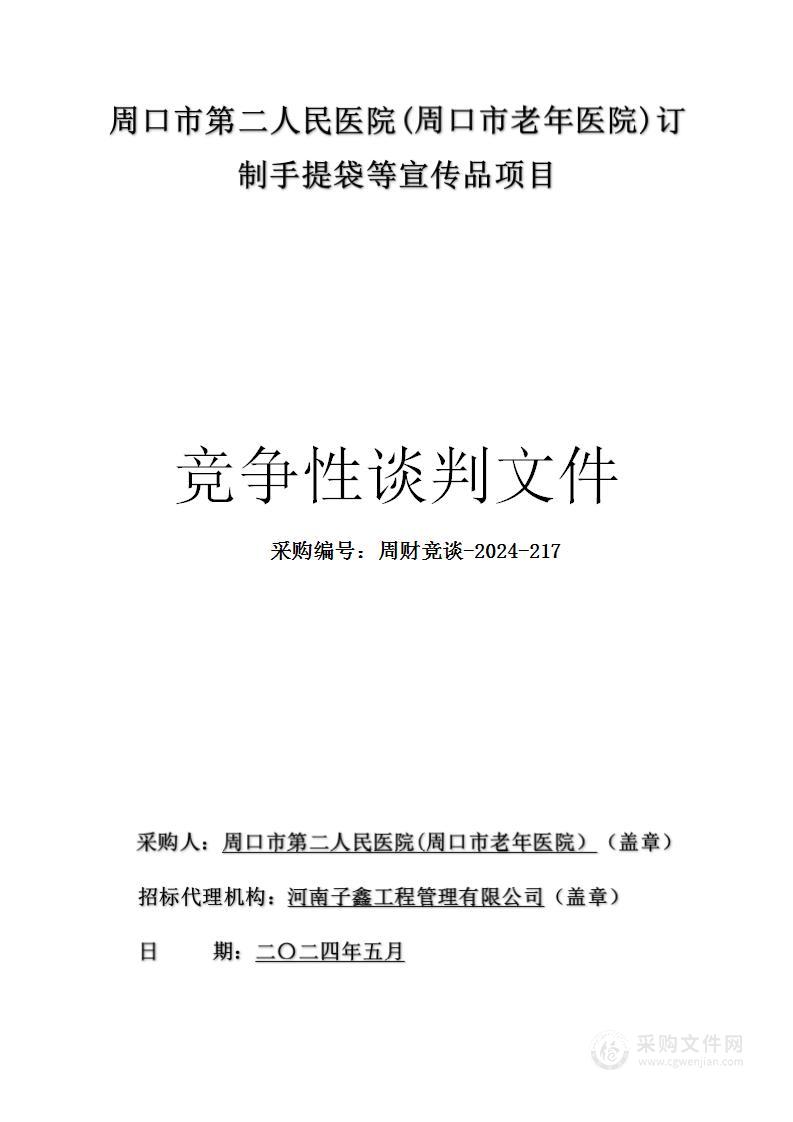 周口市第二人民医院(周口市老年医院)订制手提袋等宣传品项目

竞争性谈判文件

采购编号：周财竞谈-2024-217

采购人：周口市第二人民医院(周口市老年医院)（盖章）

招标代理机构：河南子鑫工程管理有限公司（盖章）

日　　期：二〇二四年五月

采购文件网
www.cgwenjian.com